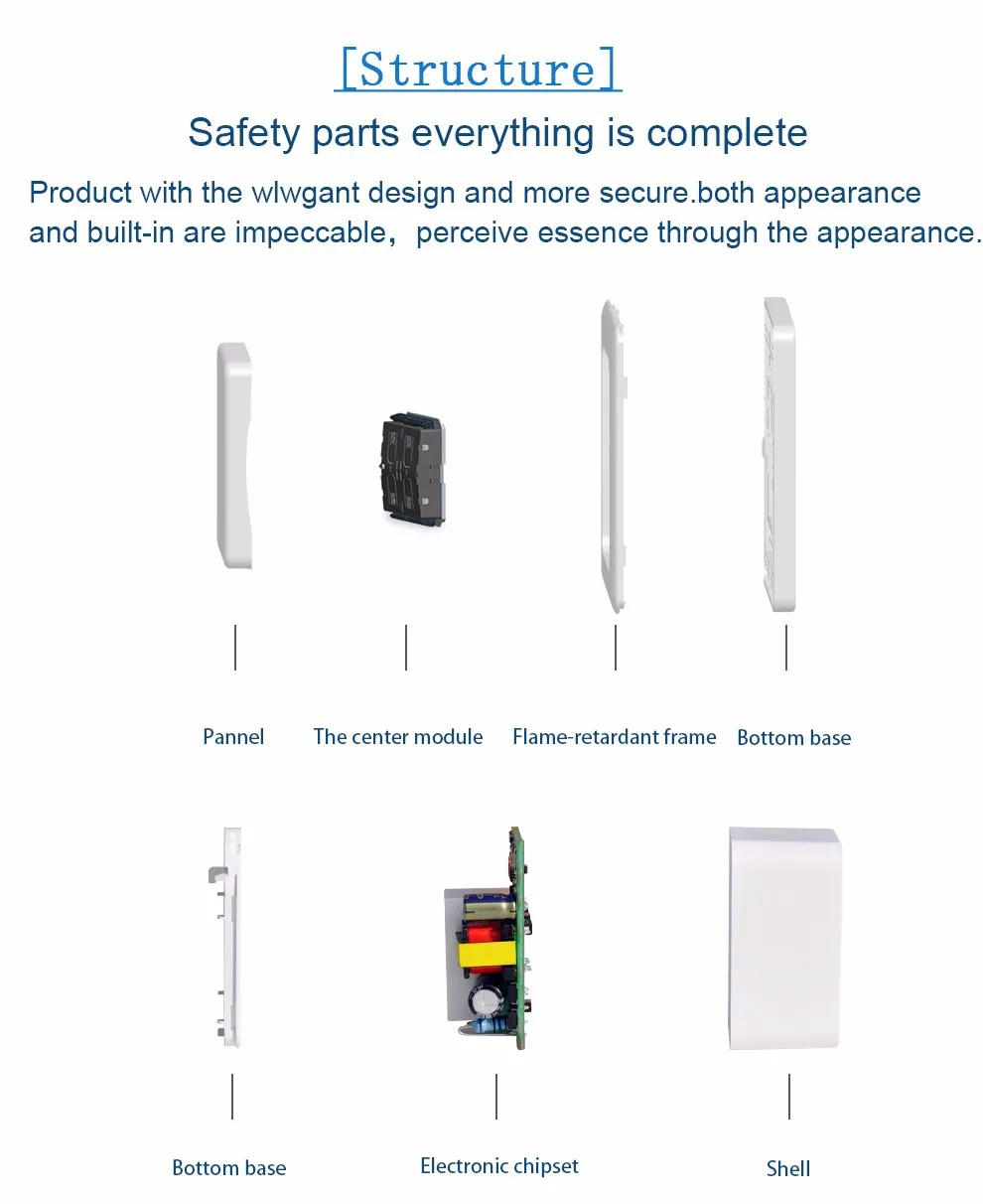 [Structure]

Safety parts everything is complete

Product with the wlwgant design and more secure.both appearance and built-in are impeccable, perceive essence through the appearance.

Pannel

The center module

Flame-retardant frame

Bottom base

Bottom base

Electronic chipset

Shell